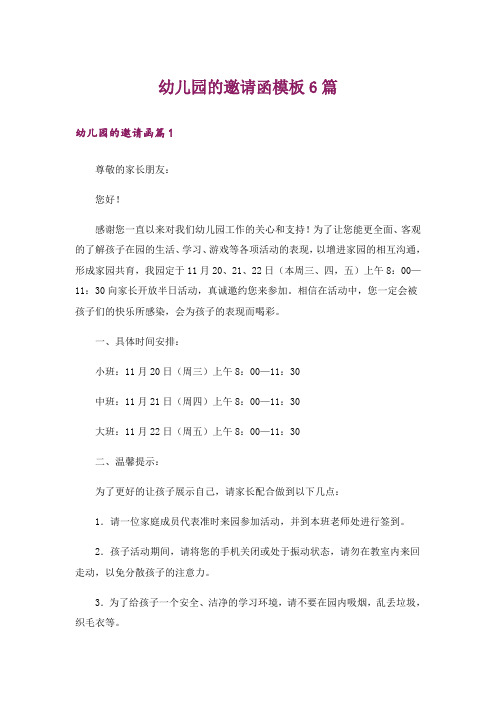 幼儿园的邀请函模板6篇

幼儿园的邀请函篇1

尊敬的家长朋友：

您好！

感谢您一直以来对我们幼儿园工作的关心和支持！为了让您能更全面、客观的了解孩子在园的生活、学习、游戏等各项活动的表现，以增进家园的相互沟通，形成家园共育，我园定于11月20、21、22日（本周三、四，五）上午8：00—11：30向家长开放半日活动，真诚邀约您来参加。相信在活动中，您一定会被孩子们的快乐所感染，会为孩子的表现而喝彩。

一、具体时间安排：

小班：11月20日（周三）上午8：00—11：30

中班：11月21日（周四）上午8：00—11：30

大班：11月22日（周五）上午8：00—11：30

二、温馨提示：

为了更好的让孩子展示自己，请家长配合做到以下几点：

1．请一位家庭成员代表准时来园参加活动，并到本班老师处进行签到。

2．孩子活动期间，请将您的手机关闭或处于振动状态，请勿在教室内来回走动，以免分散孩子的注意力。

3．为了给孩子一个安全、洁净的学习环境，请不要在园内吸烟，乱丢垃圾，织毛衣等。